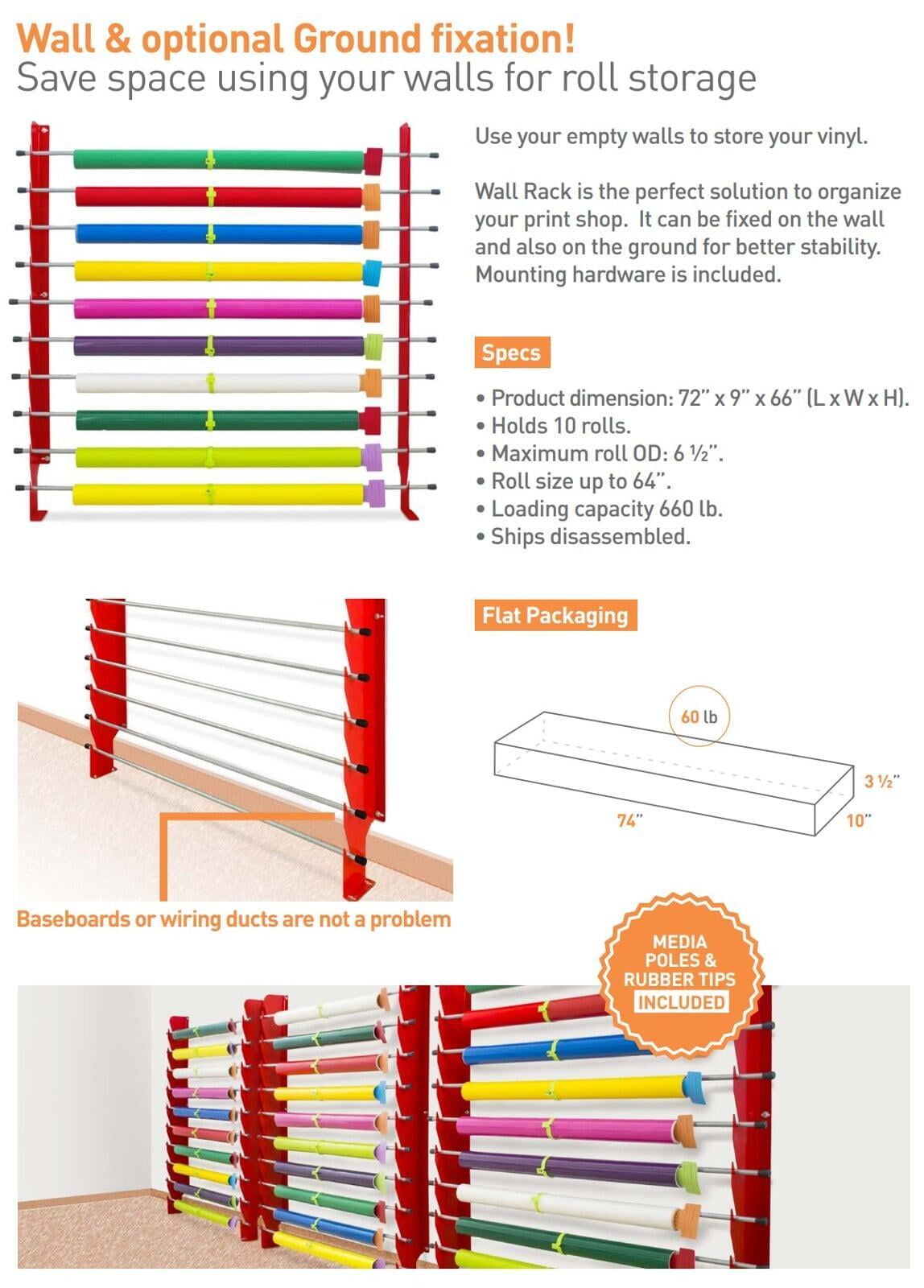 Wall & optional Ground fixation!
Save space using your walls for roll storage

Use your empty walls to store your vinyl.

Wall Rack is the perfect solution to organize your print shop. It can be fixed on the wall and also on the ground for better stability. Mounting hardware is included.

Specs

• Product dimension: 72" x 9" x 66" (L x W x H).
• Holds 10 rolls.
• Maximum roll OD: 6 ½".
• Roll size up to 64".
• Loading capacity 660 lb.
• Ships disassembled.

Flat Packaging

60 lb
3 ½"
74"
10"

Baseboards or wiring ducts are not a problem

MEDIA POLES & RUBBER TIPS INCLUDED